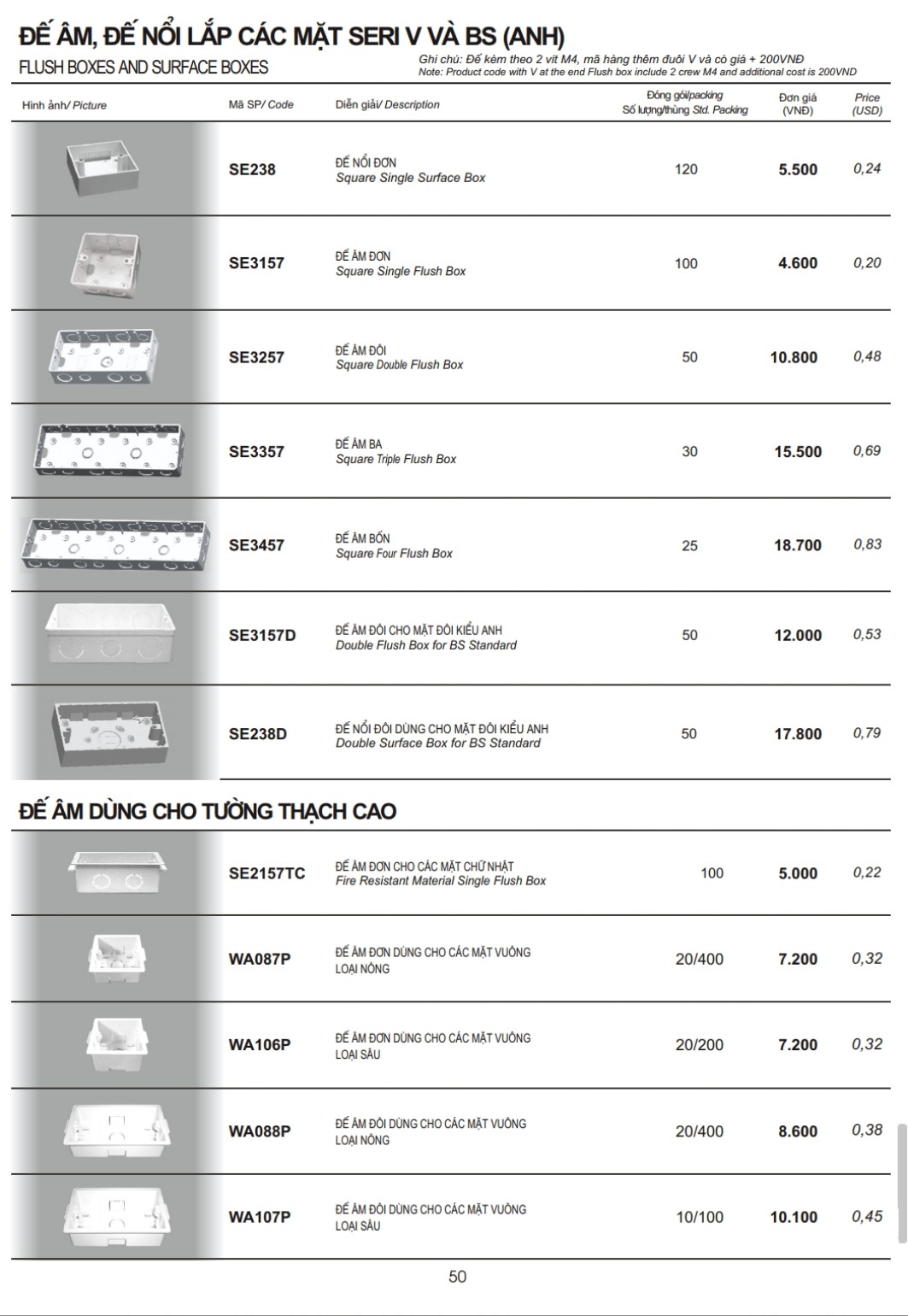 ĐẾ ÂM, ĐẾ NỔI LẮP CÁC MẶT SERI V VÀ BS (ANH)
FLUSH BOXES AND SURFACE BOXES

Ghi chú: Đế kèm theo 2 vít M4, mã hàng thêm đuôi V và có giá + 200VNĐ
Note: Product code with V at the end Flush box include 2 crew M4 and additional cost is 200VND

| Hình ảnh/ Picture | Mã SP/ Code | Diễn giải/ Description | Đóng gói/packing Số lượng/thùng Std. Packing | Đơn giá (VNĐ) | Price (USD) |
|---|---|---|---|---|---|
| | SE238 | ĐẾ NỔI ĐƠN Square Single Surface Box | 120 | 5.500 | 0,24 |
| | SE3157 | ĐẾ ÂM ĐƠN Square Single Flush Box | 100 | 4.600 | 0,20 |
| | SE3257 | ĐẾ ÂM ĐÔI Square Double Flush Box | 50 | 10.800 | 0,48 |
| | SE3357 | ĐẾ ÂM BA Square Triple Flush Box | 30 | 15.500 | 0,69 |
| | SE3457 | ĐẾ ÂM BỐN Square Four Flush Box | 25 | 18.700 | 0,83 |
| | SE3157D | ĐẾ ÂM ĐÔI CHO MẶT ĐÔI KIỂU ANH Double Flush Box for BS Standard | 50 | 12.000 | 0,53 |
| | SE238D | ĐẾ NỔI ĐÔI DÙNG CHO MẶT ĐÔI KIỂU ANH Double Surface Box for BS Standard | 50 | 17.800 | 0,79 |

ĐẾ ÂM DÙNG CHO TƯỜNG THẠCH CAO

| | | | | | |
|---|---|---|---|---|---|
| | SE2157TC | ĐẾ ÂM ĐƠN CHO CÁC MẶT CHỮ NHẬT Fire Resistant Material Single Flush Box | 100 | 5.000 | 0,22 |
| | WA087P | ĐẾ ÂM ĐƠN DÙNG CHO CÁC MẶT VUÔNG LOẠI NÔNG | 20/400 | 7.200 | 0,32 |
| | WA106P | ĐẾ ÂM ĐƠN DÙNG CHO CÁC MẶT VUÔNG LOẠI SÂU | 20/200 | 7.200 | 0,32 |
| | WA088P | ĐẾ ÂM ĐÔI DÙNG CHO CÁC MẶT VUÔNG LOẠI NÔNG | 20/400 | 8.600 | 0,38 |
| | WA107P | ĐẾ ÂM ĐÔI DÙNG CHO CÁC MẶT VUÔNG LOẠI SÂU | 10/100 | 10.100 | 0,45 |

50